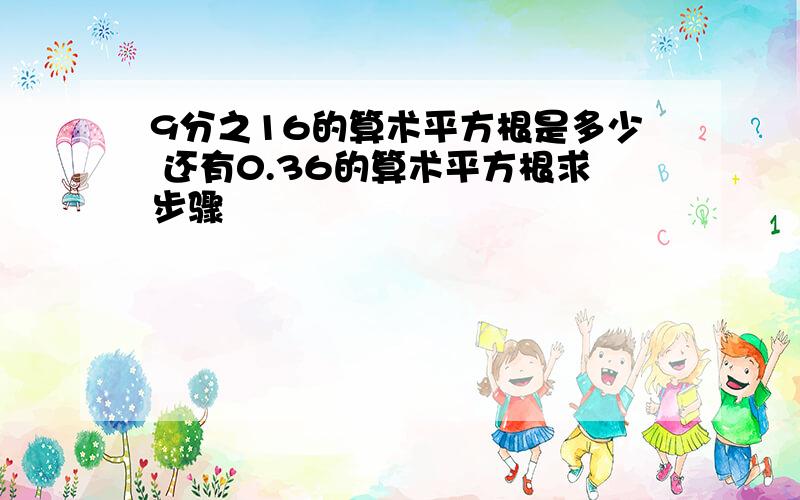 9分之16的算术平方根是多少 还有0.36的算术平方根求步骤

1
2
?
B
+
C
1